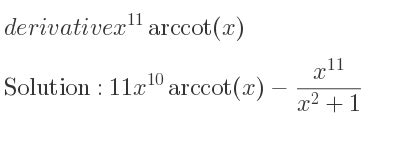 $derivative x^{11} \operatorname{arccot}(x)$

$\text{Solution}: 11x^{10} \operatorname{arccot}(x) - \frac{x^{11}}{x^2+1}$